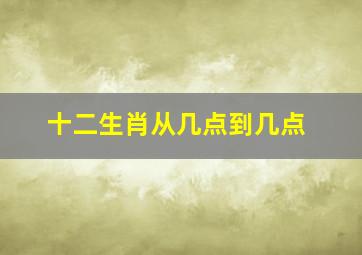 十二生肖从几点到几点